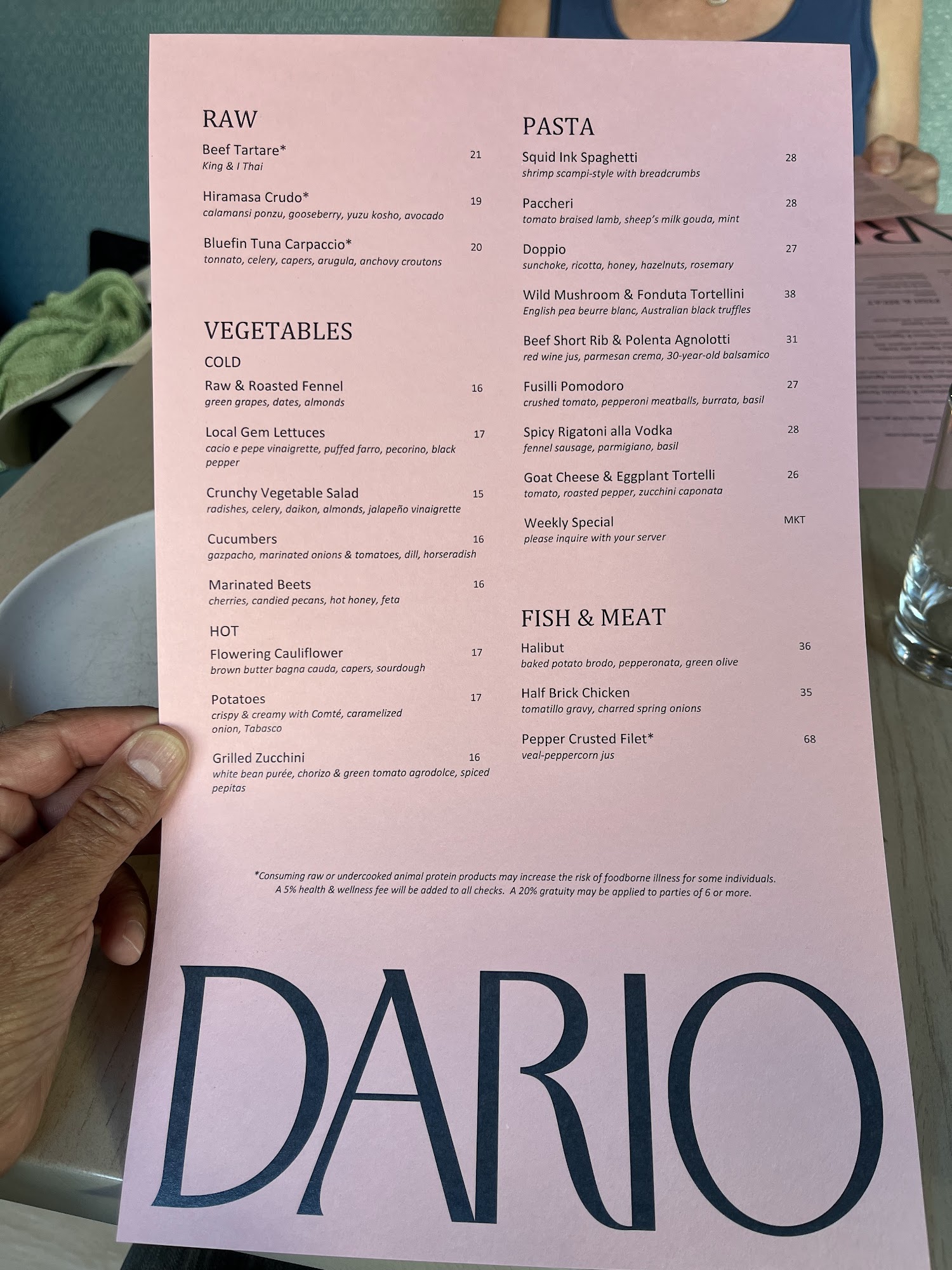 RAW

Beef Tartare* 21
King & I Thai

Hiramasa Crudo* 19
calamansi ponzu, gooseberry, yuzu kosho, avocado

Bluefin Tuna Carpaccio* 20
tonnato, celery, capers, arugula, anchovy croutons

VEGETABLES

COLD

Raw & Roasted Fennel 16
green grapes, dates, almonds

Local Gem Lettuces 17
cacio e pepe vinaigrette, puffed farro, pecorino, black pepper

Crunchy Vegetable Salad 15
radishes, celery, daikon, almonds, jalapeño vinaigrette

Cucumbers 16
gazpacho, marinated onions & tomatoes, dill, horseradish

Marinated Beets 16
cherries, candied pecans, hot honey, feta

HOT

Flowering Cauliflower 17
brown butter bagna cauda, capers, sourdough

Potatoes 17
crispy & creamy with Comté, caramelized onion, Tabasco

Grilled Zucchini 16
white bean purée, chorizo & green tomato agrodolce, spiced pepitas

PASTA

Squid Ink Spaghetti 28
shrimp scampi-style with breadcrumbs

Paccheri 28
tomato braised lamb, sheep's milk gouda, mint

Doppio 27
sunchoke, ricotta, honey, hazelnuts, rosemary

Wild Mushroom & Fonduta Tortellini 38
English pea beurre blanc, Australian black truffles

Beef Short Rib & Polenta Agnolotti 31
red wine jus, parmesan crema, 30-year-old balsamico

Fusilli Pomodoro 27
crushed tomato, pepperoni meatballs, burrata, basil

Spicy Rigatoni alla Vodka 28
fennel sausage, parmigiano, basil

Goat Cheese & Eggplant Tortelli 26
tomato, roasted pepper, zucchini caponata

Weekly Special MKT
please inquire with your server

FISH & MEAT

Halibut 36
baked potato brodo, pepperonata, green olive

Half Brick Chicken 35
tomatillo gravy, charred spring onions

Pepper Crusted Filet* 68
veal-peppercorn jus

*Consuming raw or undercooked animal protein products may increase the risk of foodborne illness for some individuals. A 5% health & wellness fee will be added to all checks. A 20% gratuity may be applied to parties of 6 or more.

DARIO